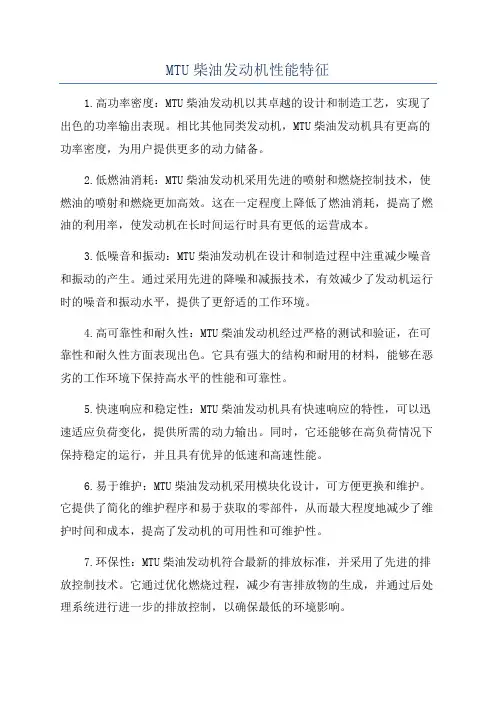 MTU 柴油发动机性能特征

1.高功率密度：MTU 柴油发动机以其卓越的设计和制造工艺，实现了出色的功率输出表现。相比其他同类发动机，MTU 柴油发动机具有更高的功率密度，为用户提供更多的动力储备。

2.低燃油消耗：MTU 柴油发动机采用先进的喷射和燃烧控制技术，使燃油的喷射和燃烧更加高效。这在一定程度上降低了燃油消耗，提高了燃油的利用率，使发动机在长时间运行时具有更低的运营成本。

3.低噪音和振动：MTU 柴油发动机在设计和制造过程中注重减少噪音和振动的产生。通过采用先进的降噪和减振技术，有效减少了发动机运行时的噪音和振动水平，提供了更舒适的工作环境。

4.高可靠性和耐久性：MTU 柴油发动机经过严格的测试和验证，在可靠性和耐久性方面表现出色。它具有强大的结构和耐用的材料，能够在恶劣的工作环境下保持高水平的性能和可靠性。

5.快速响应和稳定性：MTU 柴油发动机具有快速响应的特性，可以迅速适应负荷变化，提供所需的动力输出。同时，它还能够在高负荷情况下保持稳定的运行，并且具有优异的低速和高速性能。

6.易于维护：MTU 柴油发动机采用模块化设计，可方便更换和维护。它提供了简化的维护程序和易于获取的零部件，从而最大程度地减少了维护时间和成本，提高了发动机的可用性和可维护性。

7.环保性：MTU 柴油发动机符合最新的排放标准，并采用了先进的排放控制技术。它通过优化燃烧过程，减少有害排放物的生成，并通过后处理系统进行进一步的排放控制，以确保最低的环境影响。